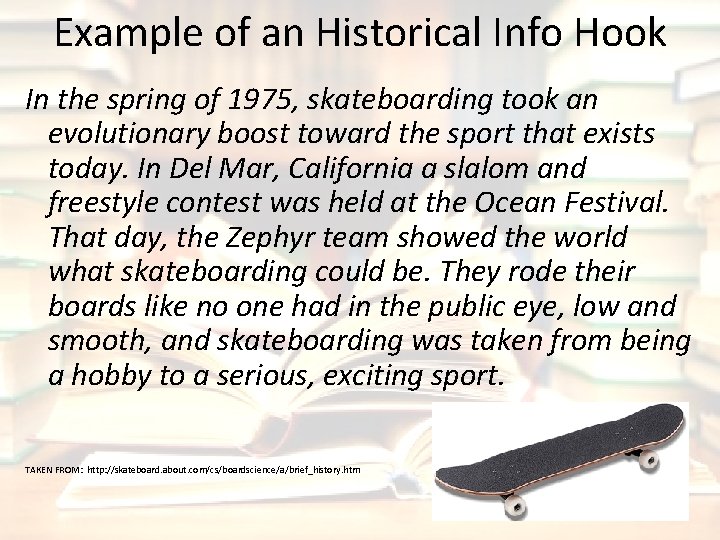 Example of an Historical Info Hook

In the spring of 1975, skateboarding took an evolutionary boost toward the sport that exists today. In Del Mar, California a slalom and freestyle contest was held at the Ocean Festival. That day, the Zephyr team showed the world what skateboarding could be. They rode their boards like no one had in the public eye, low and smooth, and skateboarding was taken from being a hobby to a serious, exciting sport.

TAKEN FROM: http://skateboard.about.com/cs/boardscience/a/brief_history.htm